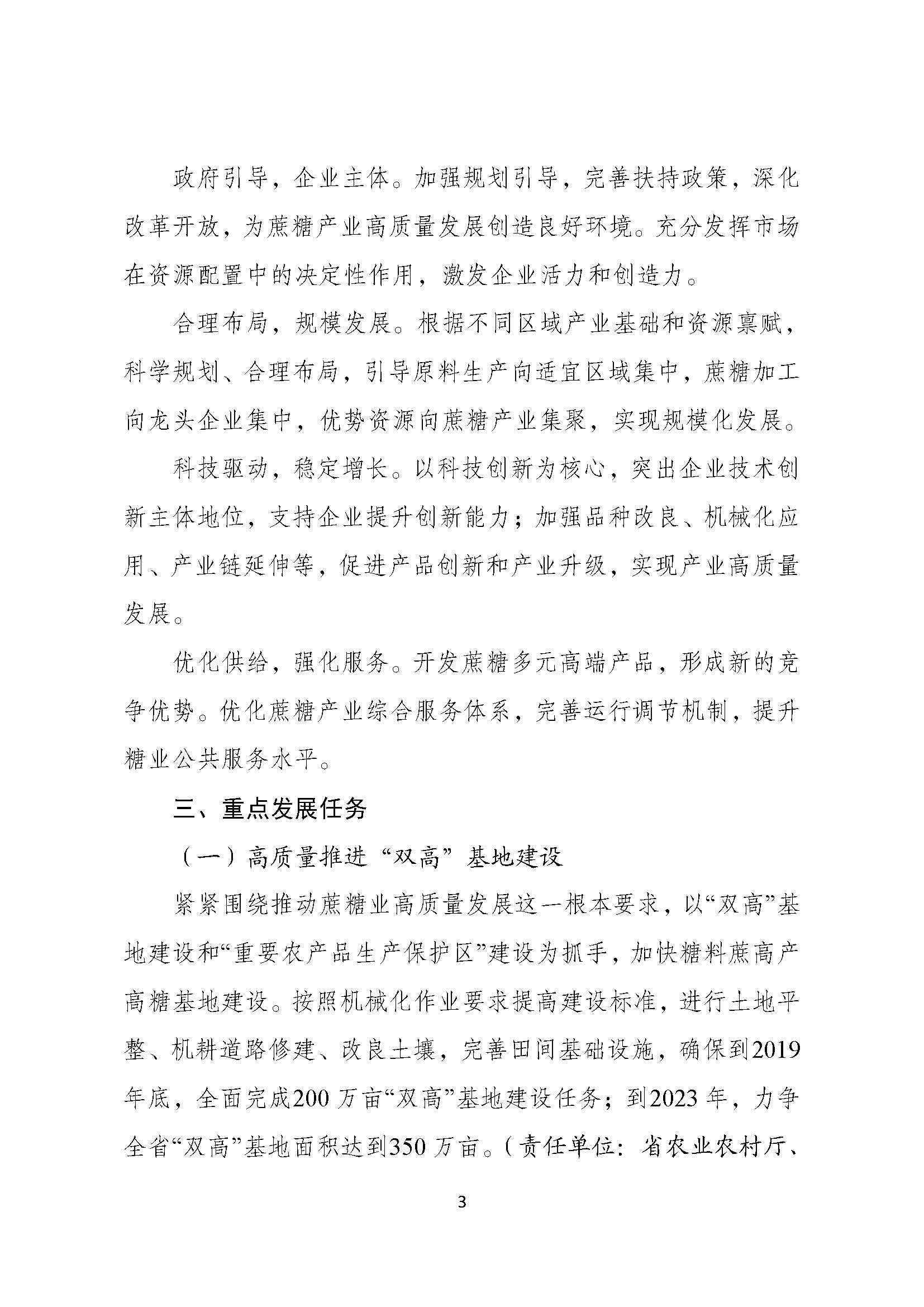 政府引导，企业主体。加强规划引导，完善扶持政策，深化改革开放，为蔗糖产业高质量发展创造良好环境。充分发挥市场在资源配置中的决定性作用，激发企业活力和创造力。

合理布局，规模发展。根据不同区域产业基础和资源禀赋，科学规划、合理布局，引导原料生产向适宜区域集中，蔗糖加工向龙头企业集中，优势资源向蔗糖产业集聚，实现规模化发展。

科技驱动，稳定增长。以科技创新为核心，突出企业技术创新主体地位，支持企业提升创新能力；加强品种改良、机械化应用、产业链延伸等，促进产品创新和产业升级，实现产业高质量发展。

优化供给，强化服务。开发蔗糖多元高端产品，形成新的竞争优势。优化蔗糖产业综合服务体系，完善运行调节机制，提升糖业公共服务水平。

三、重点发展任务

（一）高质量推进“双高”基地建设

紧紧围绕推动蔗糖业高质量发展这一根本要求，以“双高”基地建设和“重要农产品生产保护区”建设为抓手，加快糖料蔗高产高糖基地建设。按照机械化作业要求提高建设标准，进行土地平整、机耕道路修建、改良土壤，完善田间基础设施，确保到2019年底，全面完成200万亩“双高”基地建设任务；到2023年，力争全省“双高”基地面积达到350万亩。（责任单位：省农业农村厅、

3